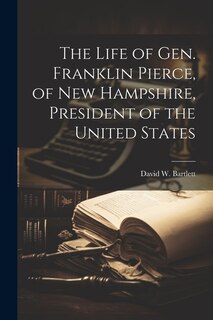 The Life of Gen. Franklin Pierce, of New Hampshire, President of the United States

David W. Bartlett